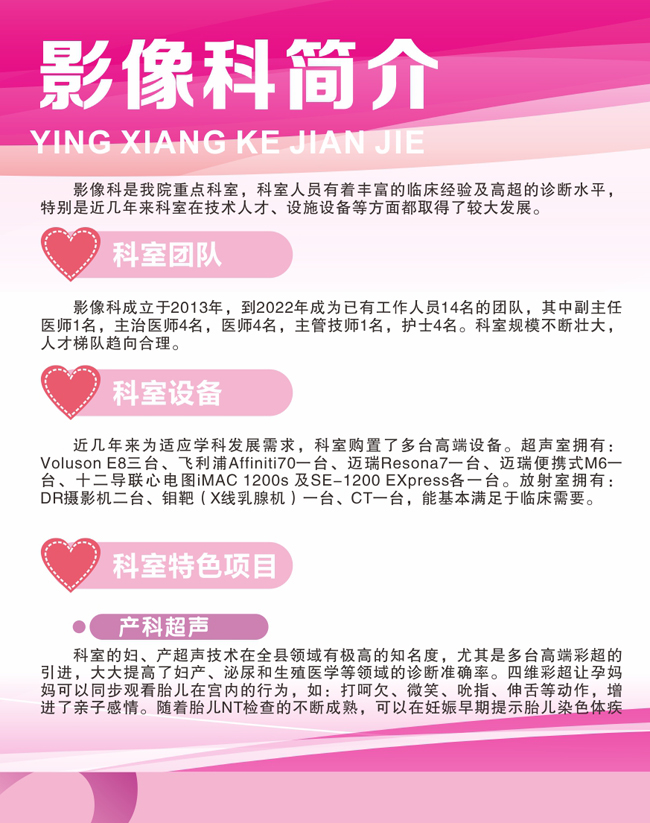 影像科简介

YING XIANG KE JIAN JIE

影像科是我院重点科室，科室人员有着丰富的临床经验及高超的诊断水平，特别是近几年来科室在技术人才、设施设备等方面都取得了较大发展。

科室团队

影像科成立于2013年，到2022年成为已有工作人员14名的团队，其中副主任医师1名，主治医师4名，医师4名，主管技师1名，护士4名。科室规模不断壮大，人才梯队趋向合理。

科室设备

近几年来为适应学科发展需求，科室购置了多台高端设备。超声室拥有：Voluson E8三台、飞利浦Affiniti70一台、迈瑞Resona7一台、迈瑞便携式M6一台、十二导联心电图iMAC 1200s 及SE-1200 EXpress各一台。放射室拥有：DR摄影机二台、钼靶（X线乳腺机）一台、CT一台，能基本满足于临床需要。

科室特色项目

产科超声

科室的妇、产超声技术在全县领域有极高的知名度，尤其是多台高端彩超的引进，大大提高了妇产、泌尿和生殖医学等领域的诊断准确率。四维彩超让孕妈妈可以同步观看胎儿在宫内的行为，如：打呵欠、微笑、吮指、伸舌等动作，增进了亲子感情。随着胎儿NT检查的不断成熟，可以在妊娠早期提示胎儿染色体疾